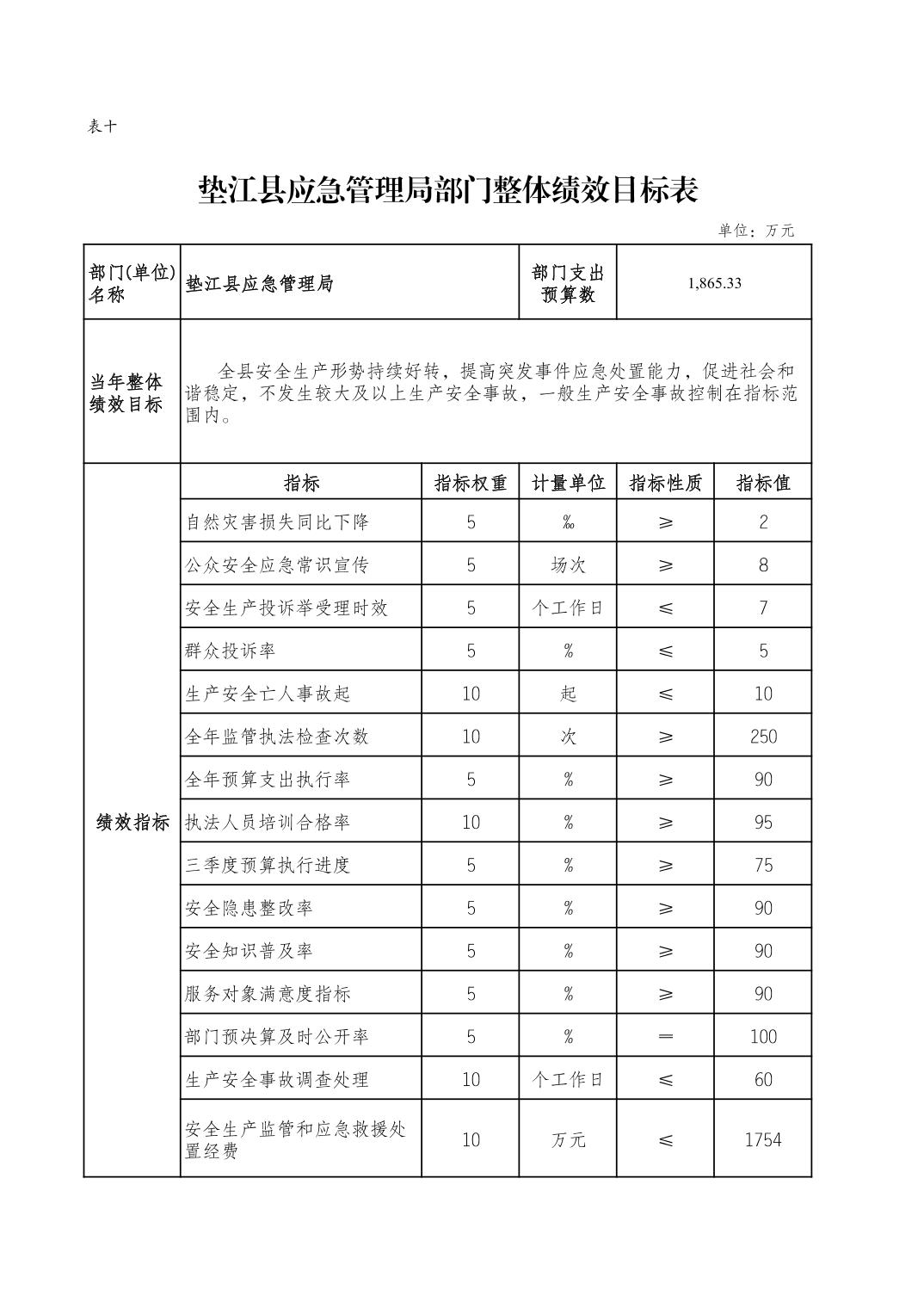 表十

垫江县应急管理局部门整体绩效目标表

单位：万元

| 部门(单位)名称 | 垫江县应急管理局 | | 部门支出预算数 | 1,865.33 | |
|---|---|---|---|---|---|
| 当年整体绩效目标 | 全县安全生产形势持续好转，提高突发事件应急处置能力，促进社会和谐稳定，不发生较大及以上生产安全事故，一般生产安全事故控制在指标范围内。 | | | | |
| 绩效指标 | 指标 | 指标权重 | 计量单位 | 指标性质 | 指标值 |
| | 自然灾害损失同比下降 | 5 | ‰ | ≥ | 2 |
| | 公众安全应急常识宣传 | 5 | 场次 | ≥ | 8 |
| | 安全生产投诉举受理时效 | 5 | 个工作日 | ≤ | 7 |
| | 群众投诉率 | 5 | % | ≤ | 5 |
| | 生产安全亡人事故起 | 10 | 起 | ≤ | 10 |
| | 全年监管执法检查次数 | 10 | 次 | ≥ | 250 |
| | 全年预算支出执行率 | 5 | % | ≥ | 90 |
| | 执法人员培训合格率 | 10 | % | ≥ | 95 |
| | 三季度预算执行进度 | 5 | % | ≥ | 75 |
| | 安全隐患整改率 | 5 | % | ≥ | 90 |
| | 安全知识普及率 | 5 | % | ≥ | 90 |
| | 服务对象满意度指标 | 5 | % | ≥ | 90 |
| | 部门预决算及时公开率 | 5 | % | ＝ | 100 |
| | 生产安全事故调查处理 | 10 | 个工作日 | ≤ | 60 |
| | 安全生产监管和应急救援处置经费 | 10 | 万元 | ≤ | 1754 |